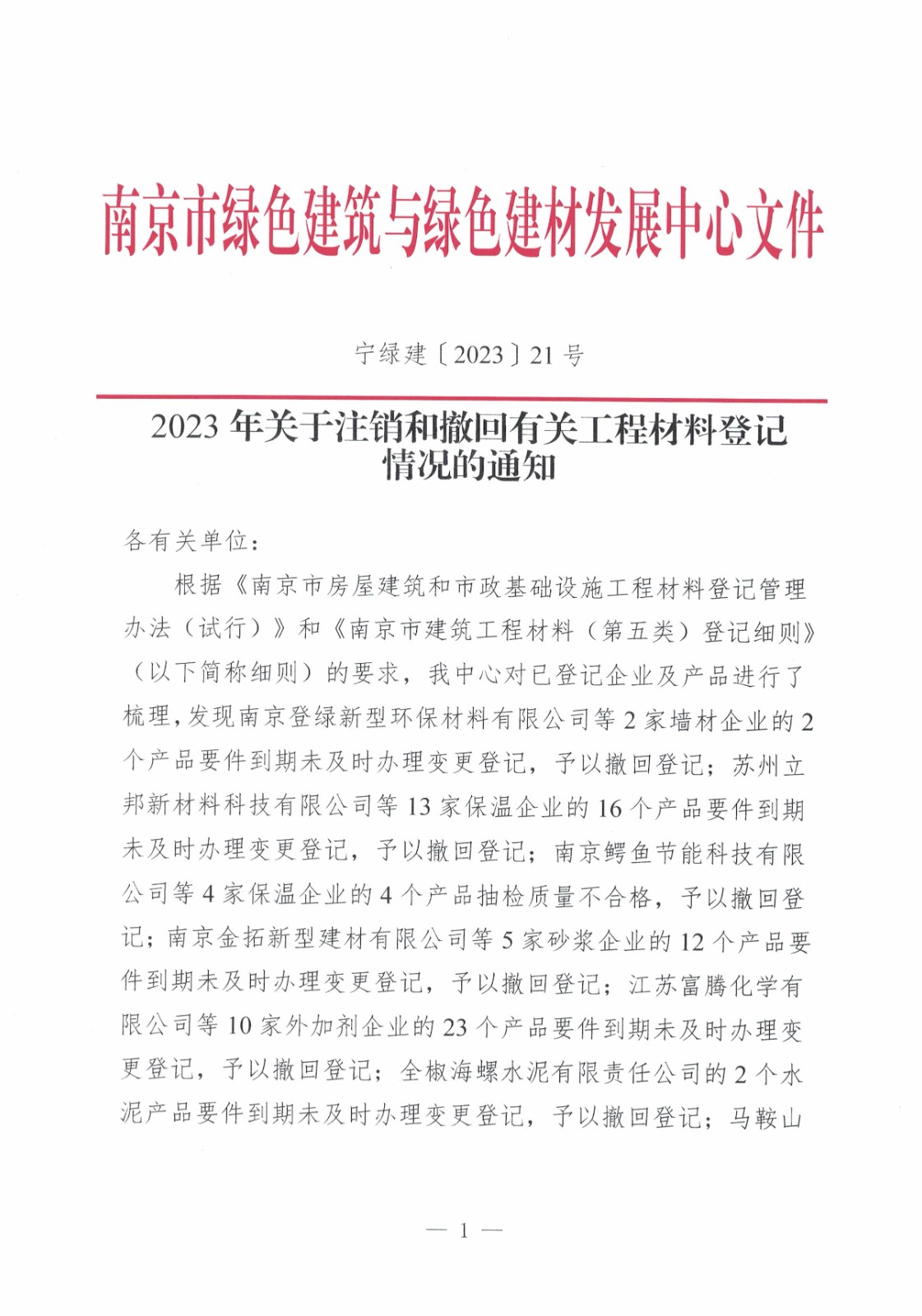 南京市绿色建筑与绿色建材发展中心文件

宁绿建〔2023〕21 号

2023 年关于注销和撤回有关工程材料登记情况的通知

各有关单位：

根据《南京市房屋建筑和市政基础设施工程材料登记管理办法（试行）》和《南京市建筑工程材料（第五类）登记细则》（以下简称细则）的要求，我中心对已登记企业及产品进行了梳理，发现南京登绿新型环保材料有限公司等 2 家墙材企业的 2 个产品要件到期未及时办理变更登记，予以撤回登记；苏州立邦新材料科技有限公司等 13 家保温企业的 16 个产品要件到期未及时办理变更登记，予以撤回登记；南京鳄鱼节能科技有限公司等 4 家保温企业的 4 个产品抽检质量不合格，予以撤回登记；南京金拓新型建材有限公司等 5 家砂浆企业的 12 个产品要件到期未及时办理变更登记，予以撤回登记；江苏富腾化学有限公司等 10 家外加剂企业的 23 个产品要件到期未及时办理变更登记，予以撤回登记；全椒海螺水泥有限责任公司的 2 个水泥产品要件到期未及时办理变更登记，予以撤回登记；马鞍山

— 1 —